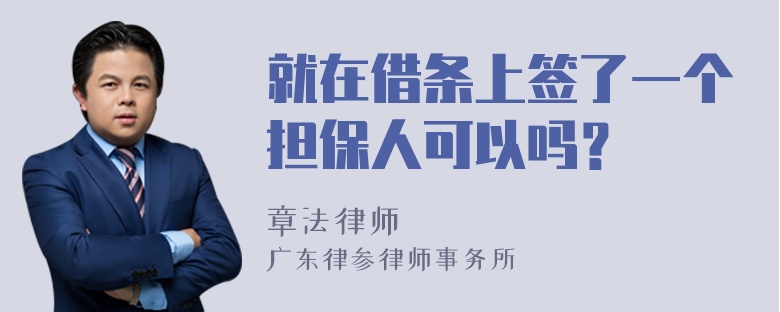 就在借条上签了一个担保人可以吗？

章法律师

广东律参律师事务所